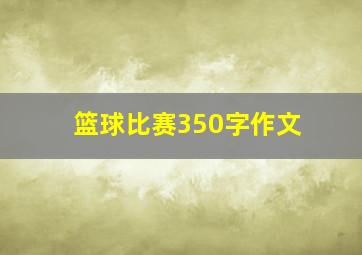 篮球比赛350字作文